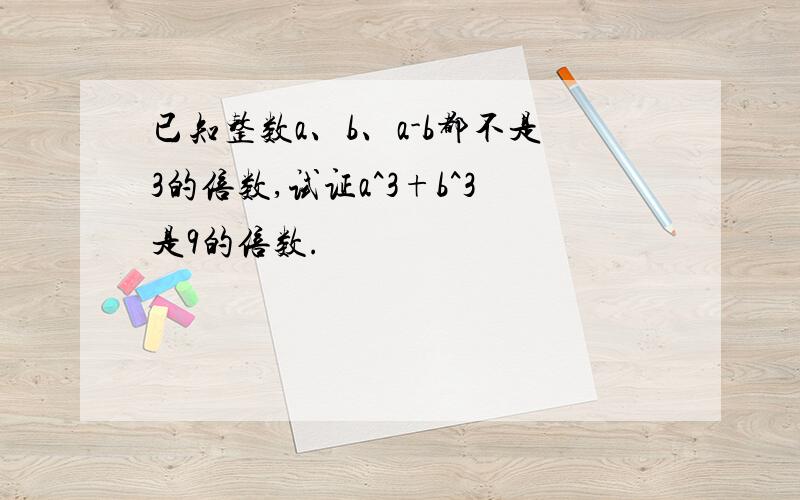 已知整数a、b、a-b都不是3的倍数,试证a^3＋b^3是9的倍数.